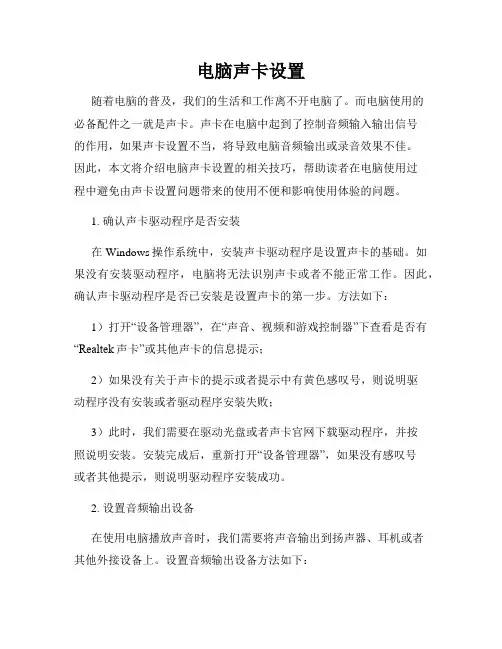 电脑声卡设置

随着电脑的普及，我们的生活和工作离不开电脑了。而电脑使用的必备配件之一就是声卡。声卡在电脑中起到了控制音频输入输出信号的作用，如果声卡设置不当，将导致电脑音频输出或录音效果不佳。因此，本文将介绍电脑声卡设置的相关技巧，帮助读者在电脑使用过程中避免由声卡设置问题带来的使用不便和影响使用体验的问题。

1. 确认声卡驱动程序是否安装

在 Windows 操作系统中，安装声卡驱动程序是设置声卡的基础。如果没有安装驱动程序，电脑将无法识别声卡或者不能正常工作。因此，确认声卡驱动程序是否已安装是设置声卡的第一步。方法如下：

1）打开“设备管理器”，在“声音、视频和游戏控制器”下查看是否有“Realtek 声卡”或其他声卡的信息提示；

2）如果没有关于声卡的提示或者提示中有黄色感叹号，则说明驱动程序没有安装或者驱动程序安装失败；

3）此时，我们需要在驱动光盘或者声卡官网下载驱动程序，并按照说明安装。安装完成后，重新打开“设备管理器”，如果没有感叹号或者其他提示，则说明驱动程序安装成功。

2. 设置音频输出设备

在使用电脑播放声音时，我们需要将声音输出到扬声器、耳机或者其他外接设备上。设置音频输出设备方法如下：